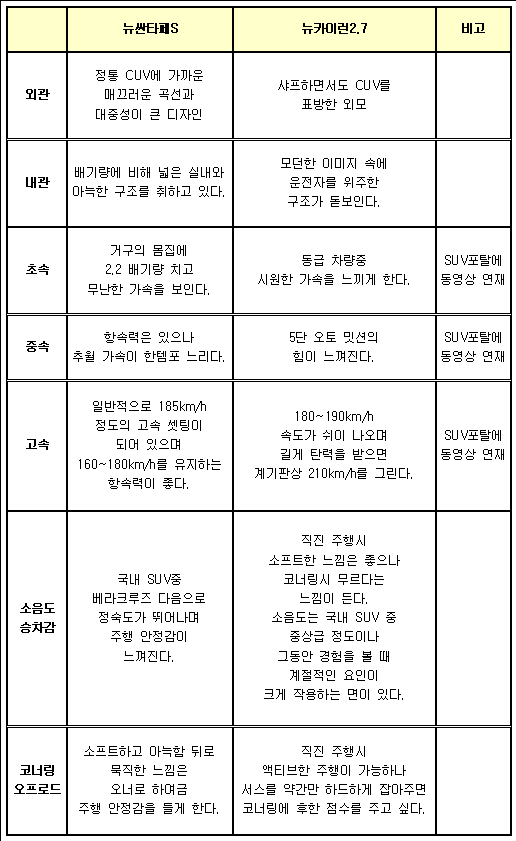 | | 뉴싼타페S | 뉴카이런2.7 | 비고 |
|---|---|---|---|
| 외관 | 정통 CUV에 가까운 매끄러운 곡선과 대중성이 큰 디자인 | 샤프하면서도 CUV를 표방한 외모 | |
| 내관 | 배기량에 비해 넓은 실내와 아늑한 구조를 취하고 있다. | 모던한 이미지 속에 운전자를 위주한 구조가 돋보인다. | |
| 초속 | 거구의 몸집에 2.2 배기량 치고 무난한 가속을 보인다. | 동급 차량중 시원한 가속을 느끼게 한다. | SUV포탈에 동영상 연재 |
| 중속 | 항속력은 있으나 추월 가속이 한템포 느리다. | 5단 오토 밋션의 힘이 느껴진다. | SUV포탈에 동영상 연재 |
| 고속 | 일반적으로 185km/h 정도의 고속 셋팅이 되어 있으며 160~180km/h를 유지하는 항속력이 좋다. | 180~190km/h 속도가 쉬이 나오며 길게 탄력을 받으면 계기판상 210km/h를 그린다. | SUV포탈에 동영상 연재 |
| 소음도 승차감 | 국내 SUV중 베라크루즈 다음으로 정숙도가 뛰어나며 주행 안정감이 느껴진다. | 직진 주행시 소프트한 느낌은 좋으나 코너링시 무르다는 느낌이 든다. 소음도는 국내 SUV 중 중상급 정도이나 그동안 경험을 볼 때 계절적인 요인이 크게 작용하는 면이 있다. | |
| 코너링 오프로드 | 소프트하고 아늑함 뒤로 묵직한 느낌은 오너로 하여금 주행 안정감을 들게 한다. | 직진 주행시 액티브한 주행이 가능하나 서스를 약간만 하드하게 잡아주면 코너링에 후한 점수를 주고 싶다. | |